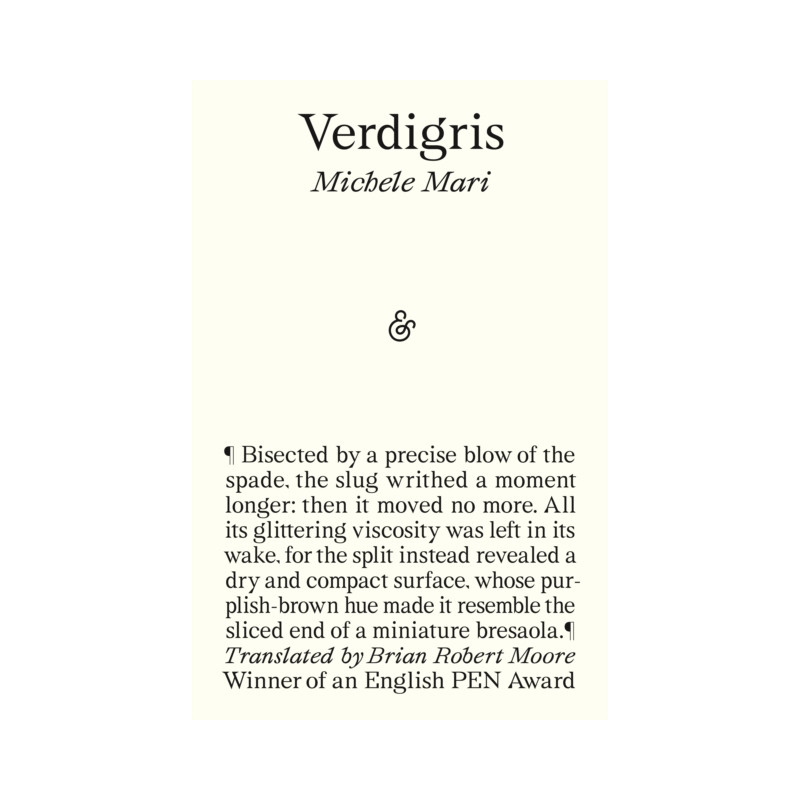 Verdigris
Michele Mari

&

¶ Bisected by a precise blow of the spade, the slug writhed a moment longer: then it moved no more. All its glittering viscosity was left in its wake, for the split instead revealed a dry and compact surface, whose purplish-brown hue made it resemble the sliced end of a miniature bresaola.¶

Translated by Brian Robert Moore
Winner of an English PEN Award